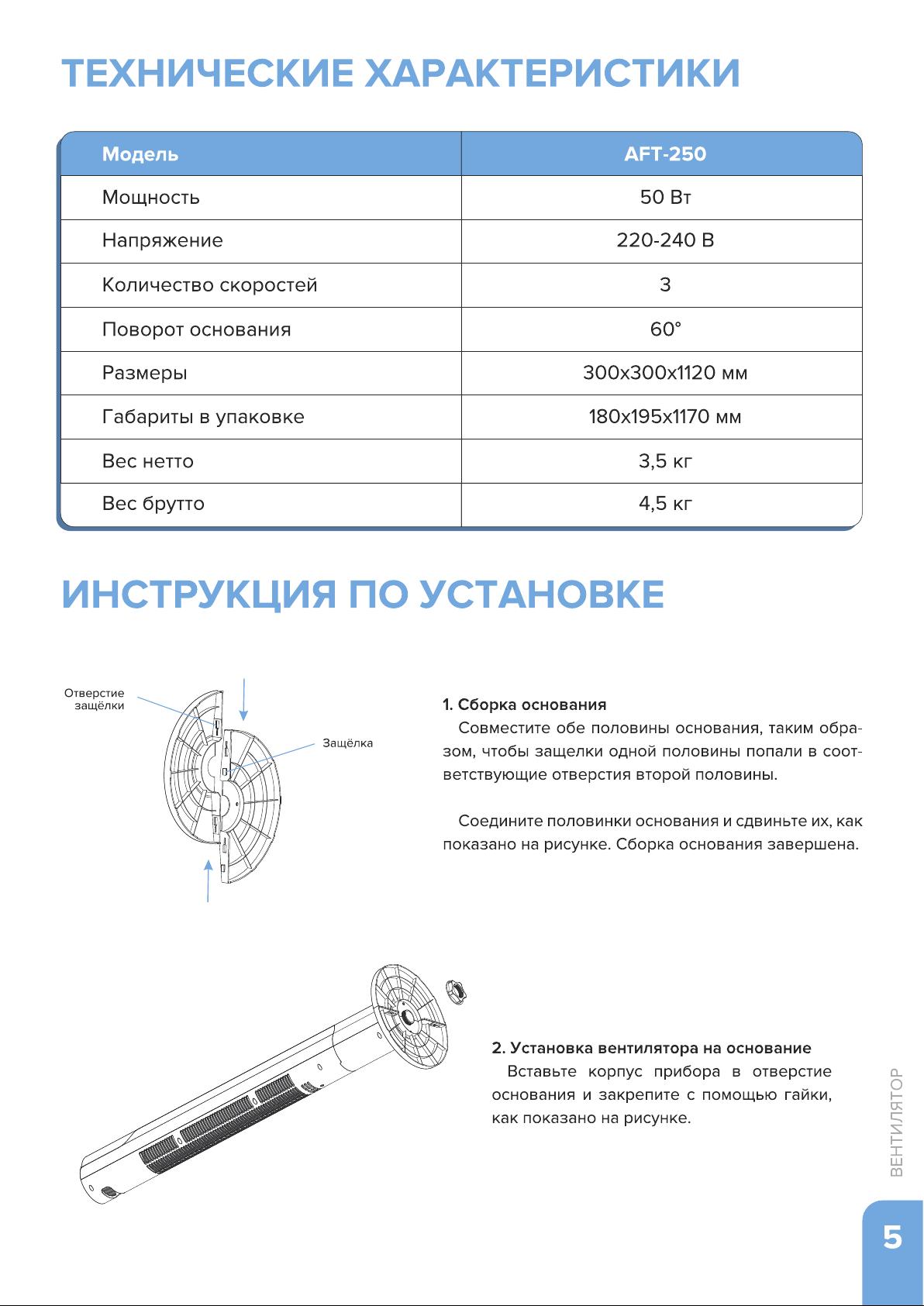 ТЕХНИЧЕСКИЕ ХАРАКТЕРИСТИКИ

| Модель | AFT-250 |
|---|---|
| Мощность | 50 Вт |
| Напряжение | 220-240 В |
| Количество скоростей | 3 |
| Поворот основания | 60° |
| Размеры | 300x300x1120 мм |
| Габариты в упаковке | 180x195x1170 мм |
| Вес нетто | 3,5 кг |
| Вес брутто | 4,5 кг |

ИНСТРУКЦИЯ ПО УСТАНОВКЕ

Отверстие защёлки

Защёлка

1. Сборка основания
Совместите обе половины основания, таким образом, чтобы защелки одной половины попали в соответствующие отверстия второй половины.

Соедините половинки основания и сдвиньте их, как показано на рисунке. Сборка основания завершена.

2. Установка вентилятора на основание
Вставьте корпус прибора в отверстие основания и закрепите с помощью гайки, как показано на рисунке.

ВЕНТИЛЯТОР

5